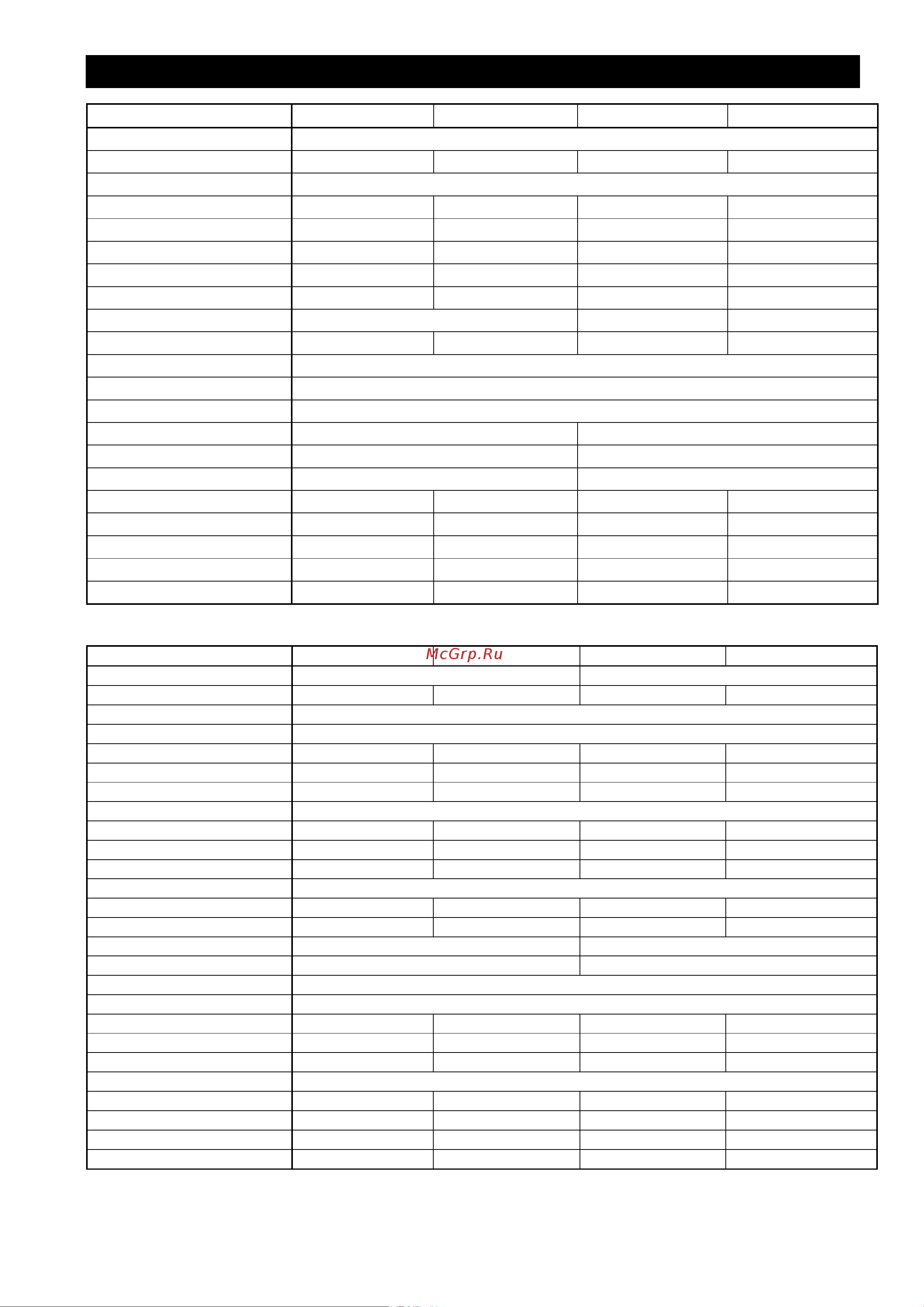 McGrp.Ru